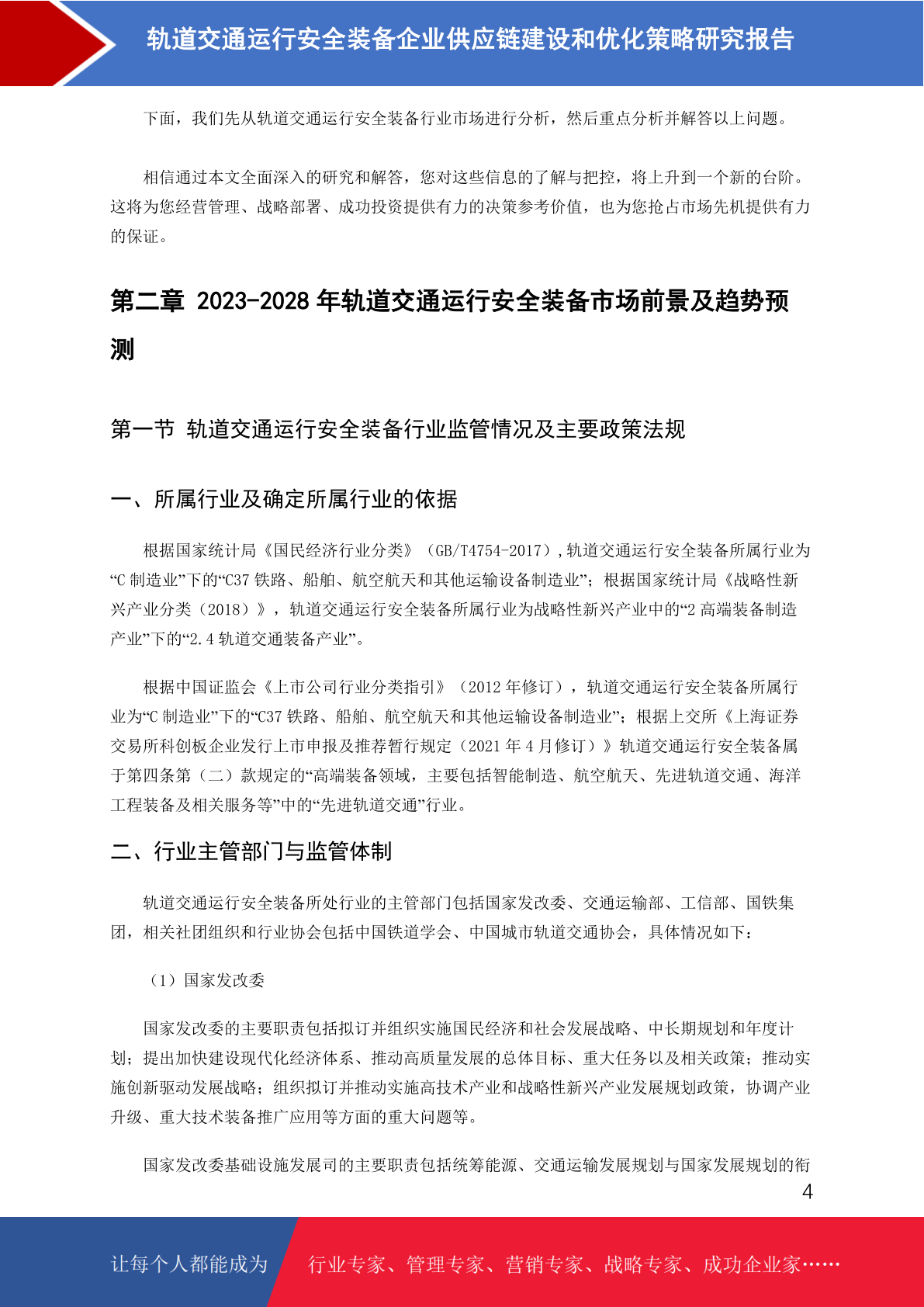 轨道交通运行安全装备企业供应链建设和优化策略研究报告

下面，我们先从轨道交通运行安全装备行业市场进行分析，然后重点分析并解答以上问题。

相信通过本文全面深入的研究和解答，您对这些信息的了解与把控，将上升到一个新的台阶。这将为您经营管理、战略部署、成功投资提供有力的决策参考价值，也为您抢占市场先机提供有力的保证。

第二章 2023-2028 年轨道交通运行安全装备市场前景及趋势预测

第一节 轨道交通运行安全装备行业监管情况及主要政策法规

一、所属行业及确定所属行业的依据

根据国家统计局《国民经济行业分类》（GB/T4754-2017）,轨道交通运行安全装备所属行业为“C 制造业”下的“C37 铁路、船舶、航空航天和其他运输设备制造业”；根据国家统计局《战略性新兴产业分类（2018）》，轨道交通运行安全装备所属行业为战略性新兴产业中的“2 高端装备制造产业”下的“2.4 轨道交通装备产业”。

根据中国证监会《上市公司行业分类指引》（2012 年修订），轨道交通运行安全装备所属行业为“C 制造业”下的“C37 铁路、船舶、航空航天和其他运输设备制造业”；根据上交所《上海证券交易所科创板企业发行上市申报及推荐暂行规定（2021 年 4 月修订）》轨道交通运行安全装备属于第四条第（二）款规定的“高端装备领域，主要包括智能制造、航空航天、先进轨道交通、海洋工程装备及相关服务等”中的“先进轨道交通”行业。

二、行业主管部门与监管体制

轨道交通运行安全装备所处行业的主管部门包括国家发改委、交通运输部、工信部、国铁集团，相关社团组织和行业协会包括中国铁道学会、中国城市轨道交通协会，具体情况如下：

（1）国家发改委

国家发改委的主要职责包括拟订并组织实施国民经济和社会发展战略、中长期规划和年度计划；提出加快建设现代化经济体系、推动高质量发展的总体目标、重大任务以及相关政策；推动实施创新驱动发展战略；组织拟订并推动实施高技术产业和战略性新兴产业发展规划政策，协调产业升级、重大技术装备推广应用等方面的重大问题等。

国家发改委基础设施发展司的主要职责包括统筹能源、交通运输发展规划与国家发展规划的衔

4

让每个人都能成为 行业专家、管理专家、营销专家、战略专家、成功企业家……